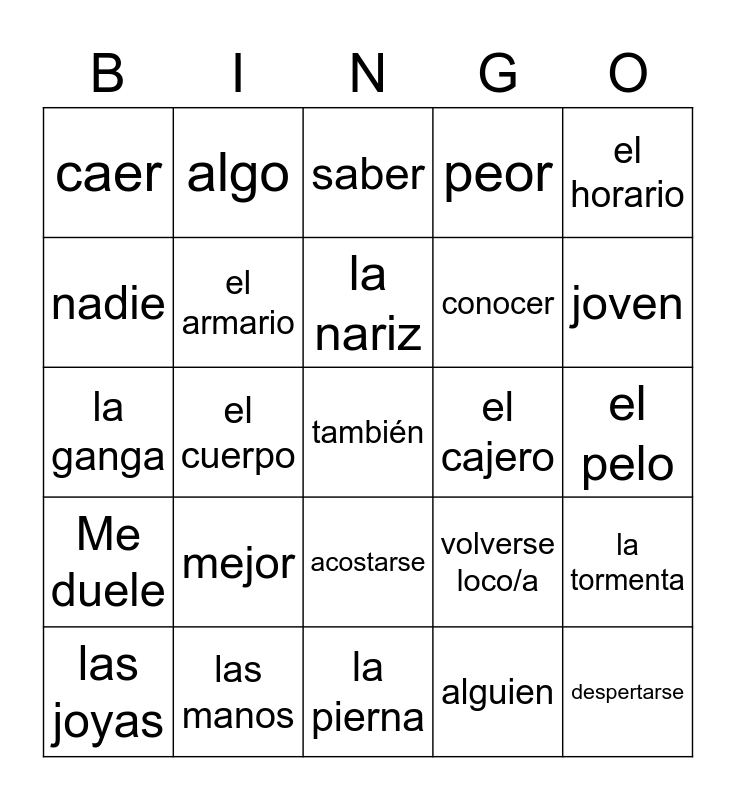 | B | I | N | G | O |
|---|---|---|---|---|
| caer | algo | saber | peor | el horario |
| nadie | el armario | la nariz | conocer | joven |
| la ganga | el cuerpo | también | el cajero | el pelo |
| Me duele | mejor | acostarse | volverse loco/a | la tormenta |
| las joyas | las manos | la pierna | alguien | despertarse |